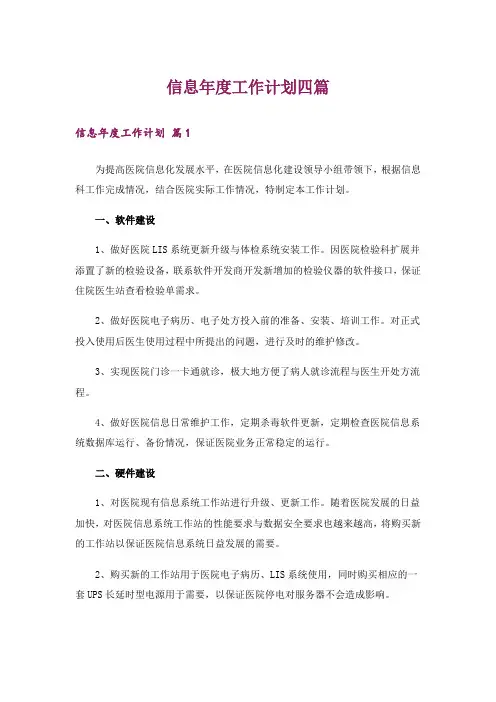 信息年度工作计划四篇

信息年度工作计划 篇1

为提高医院信息化发展水平，在医院信息化建设领导小组带领下，根据信息科工作完成情况，结合医院实际工作情况，特制定本工作计划。

一、软件建设

1、做好医院LIS系统更新升级与体检系统安装工作。因医院检验科扩展并添置了新的检验设备，联系软件开发商开发新增加的检验仪器的软件接口，保证住院医生站查看检验单需求。

2、做好医院电子病历、电子处方投入前的准备、安装、培训工作。对正式投入使用后医生使用过程中所提出的问题，进行及时的维护修改。

3、实现医院门诊一卡通就诊，极大地方便了病人就诊流程与医生开处方流程。

4、做好医院信息日常维护工作，定期杀毒软件更新，定期检查医院信息系统数据库运行、备份情况，保证医院业务正常稳定的运行。

二、硬件建设

1、对医院现有信息系统工作站进行升级、更新工作。随着医院发展的日益加快，对医院信息系统工作站的性能要求与数据安全要求也越来越高，将购买新的工作站以保证医院信息系统日益发展的需要。

2、购买新的工作站用于医院电子病历、LIS系统使用，同时购买相应的一套UPS长延时型电源用于需要，以保证医院停电对服务器不会造成影响。